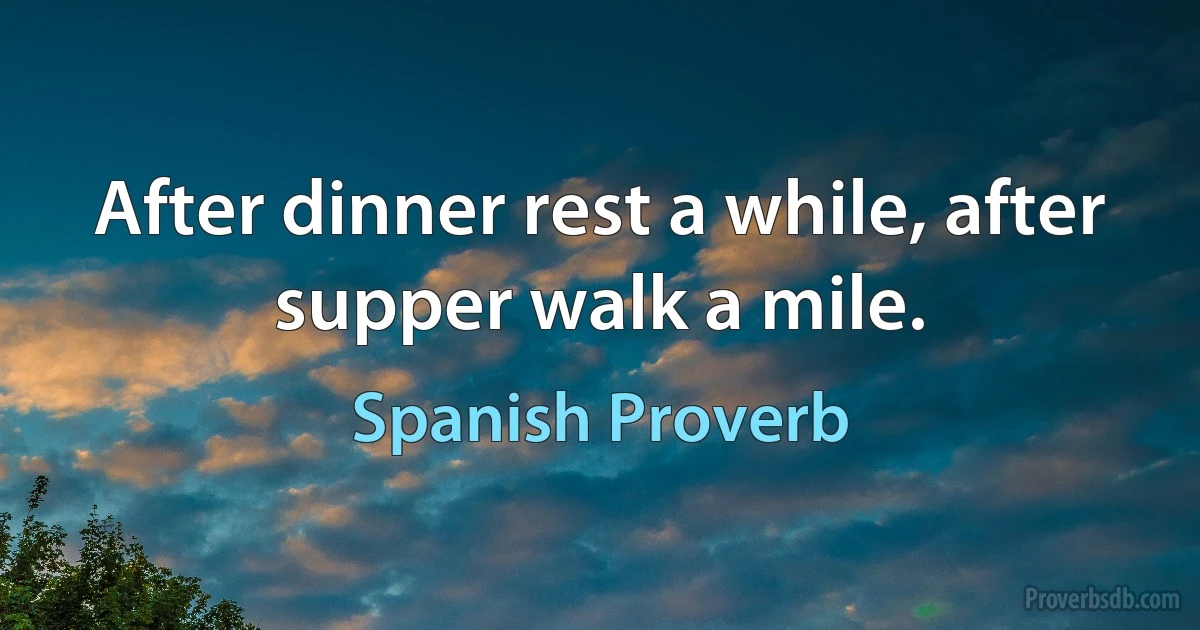 After dinner rest a while, after supper walk a mile.

Spanish Proverb

Proverbsdb.com